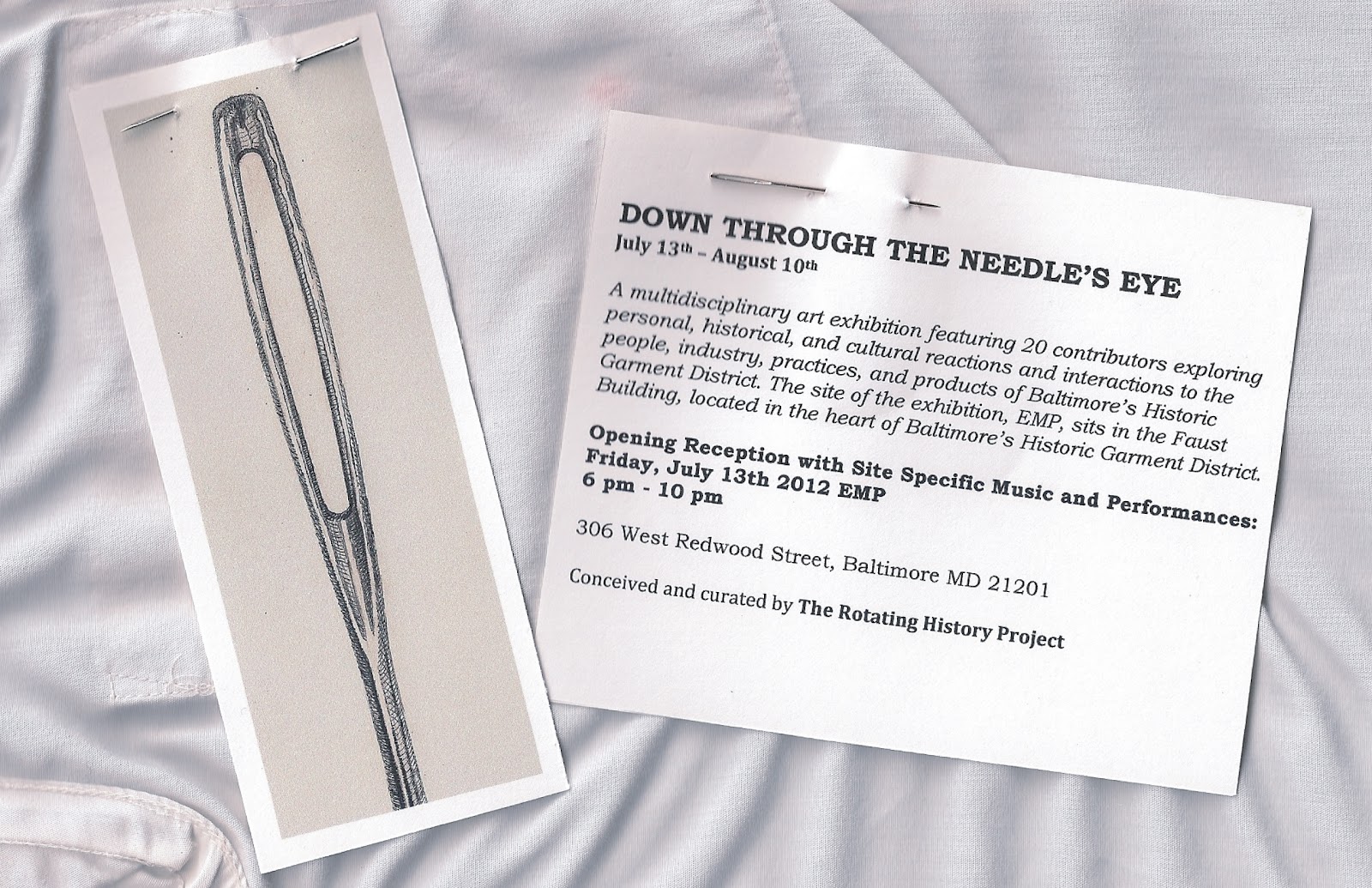 DOWN THROUGH THE NEEDLE'S EYE
July 13th – August 10th

A multidisciplinary art exhibition featuring 20 contributors exploring personal, historical, and cultural reactions and interactions to the people, industry, practices, and products of Baltimore's Historic Garment District. The site of the exhibition, EMP, sits in the Faust Building, located in the heart of Baltimore's Historic Garment District.

Opening Reception with Site Specific Music and Performances:
Friday, July 13th 2012 EMP
6 pm - 10 pm

306 West Redwood Street, Baltimore MD 21201

Conceived and curated by The Rotating History Project